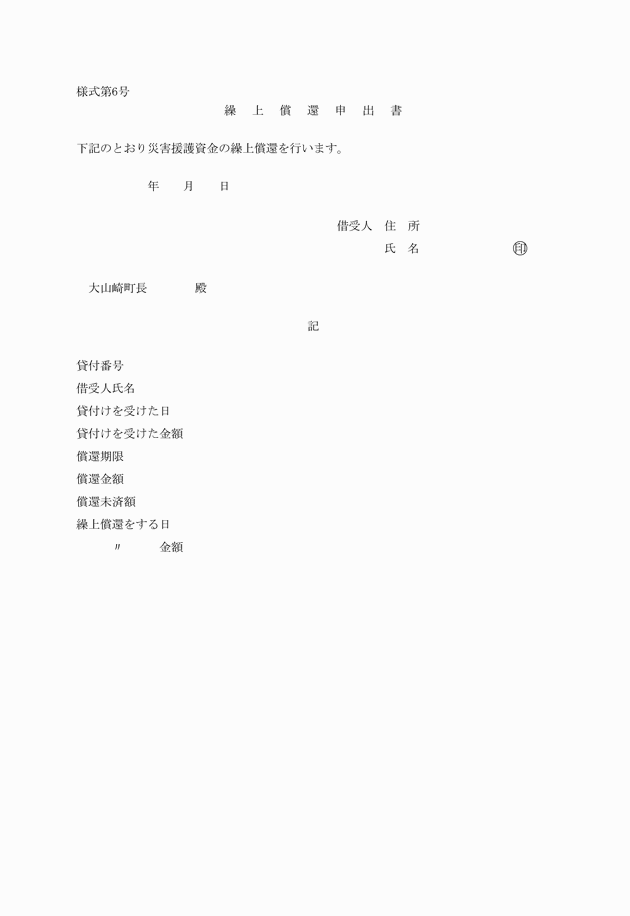 様式第6号

繰　上　償　還　申　出　書

下記のとおり災害援護資金の繰上償還を行います。

年　　月　　日

借受人　住　所
氏　名　　　　　　　㊞

大山崎町長　　　　殿

記

貸付番号
借受人氏名
貸付けを受けた日
貸付けを受けた金額
償還期限
償還金額
償還未済額
繰上償還をする日
〃　　　金額